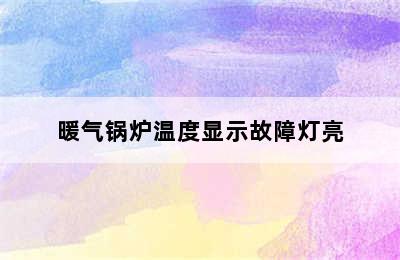 暖气锅炉温度显示故障灯亮